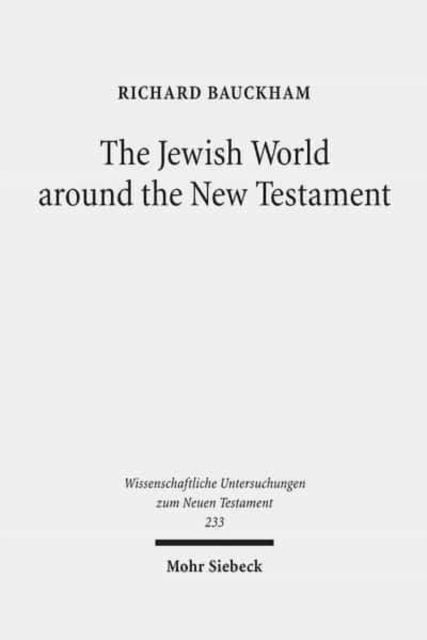 RICHARD BAUCKHAM

The Jewish World around the New Testament

Wissenschaftliche Untersuchungen zum Neuen Testament 233

Mohr Siebeck